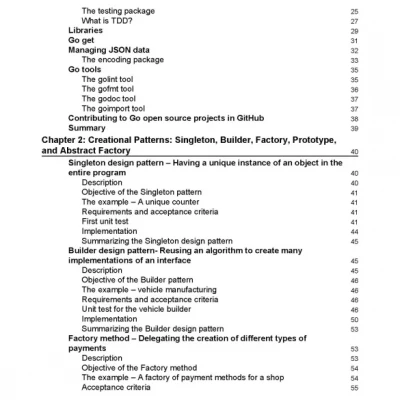 The testing package 25
What is TDD? 27
Libraries 29
Go get 31
Managing JSON data 32
The encoding package 33
Go tools 35
The golint tool 35
The gofmt tool 36
The godoc tool 37
The goimport tool 37
Contributing to Go open source projects in GitHub 38
Summary 39
Chapter 2: Creational Patterns: Singleton, Builder, Factory, Prototype, and Abstract Factory 40
Singleton design pattern – Having a unique instance of an object in the entire program 40
Description 40
Objective of the Singleton pattern 41
The example – A unique counter 41
Requirements and acceptance criteria 41
First unit test 41
Implementation 44
Summarizing the Singleton design pattern 45
Builder design pattern- Reusing an algorithm to create many implementations of an interface 45
Description 45
Objective of the Builder pattern 46
The example – vehicle manufacturing 46
Requirements and acceptance criteria 46
Unit test for the vehicle builder 46
Implementation 50
Summarizing the Builder design pattern 53
Factory method – Delegating the creation of different types of payments 53
Description 53
Objective of the Factory method 54
The example – A factory of payment methods for a shop 54
Acceptance criteria 55